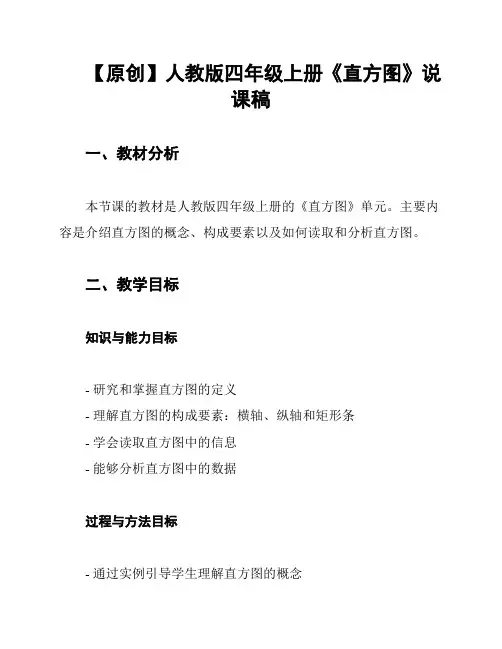 【原创】人教版四年级上册《直方图》说课稿

一、教材分析

本节课的教材是人教版四年级上册的《直方图》单元。主要内容是介绍直方图的概念、构成要素以及如何读取和分析直方图。

二、教学目标

知识与能力目标

- 研究和掌握直方图的定义
- 理解直方图的构成要素：横轴、纵轴和矩形条
- 学会读取直方图中的信息
- 能够分析直方图中的数据

过程与方法目标

- 通过实例引导学生理解直方图的概念